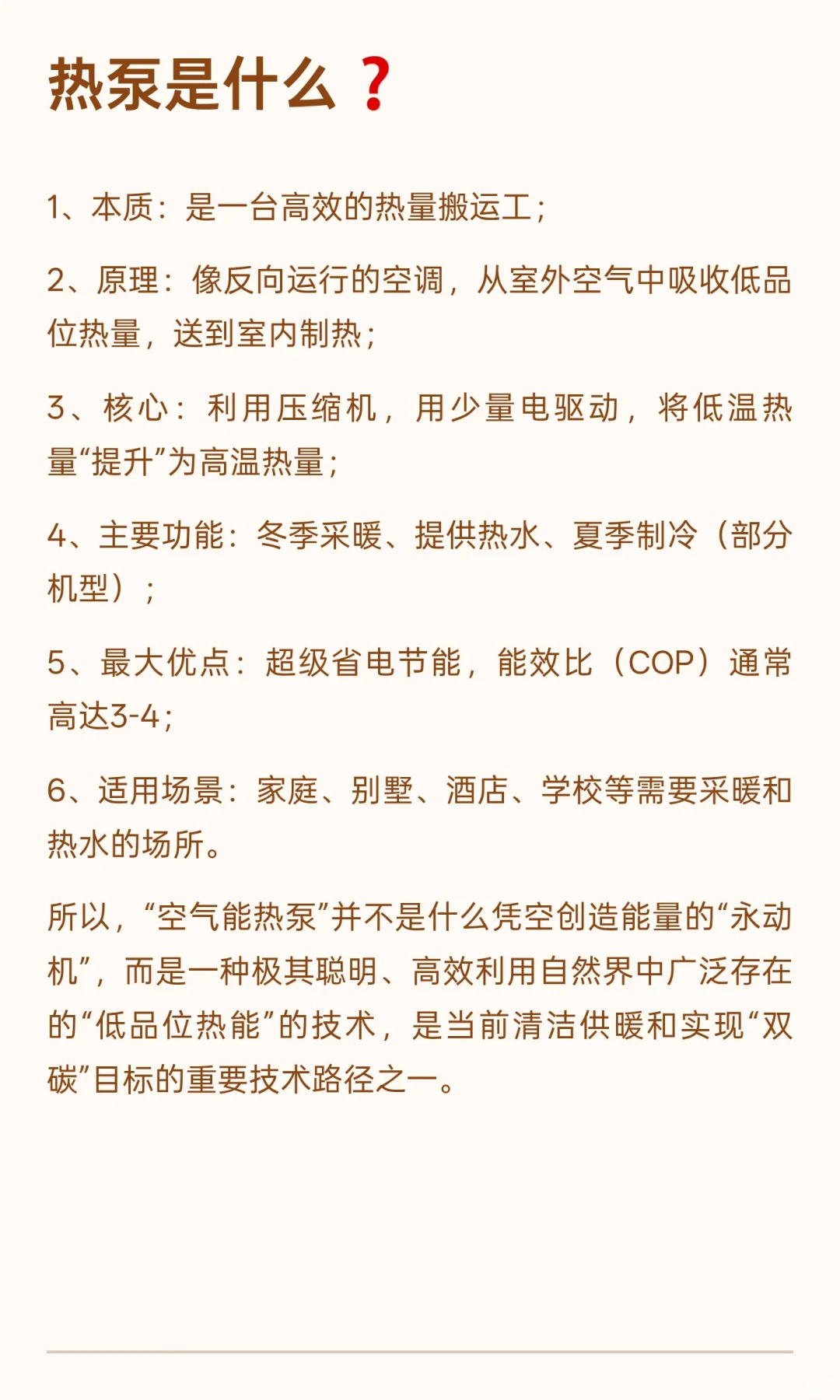 热泵是什么？

1、本质：是一台高效的热量搬运工；

2、原理：像反向运行的空调，从室外空气中吸收低品位热量，送到室内制热；

3、核心：利用压缩机，用少量电驱动，将低温热量“提升”为高温热量；

4、主要功能：冬季采暖、提供热水、夏季制冷（部分机型）；

5、最大优点：超级省电节能，能效比（COP）通常高达3-4；

6、适用场景：家庭、别墅、酒店、学校等需要采暖和热水的场所。

所以，“空气能热泵”并不是什么凭空创造能量的“永动机”，而是一种极其聪明、高效利用自然界中广泛存在的“低品位热能”的技术，是当前清洁供暖和实现“双碳”目标的重要技术路径之一。